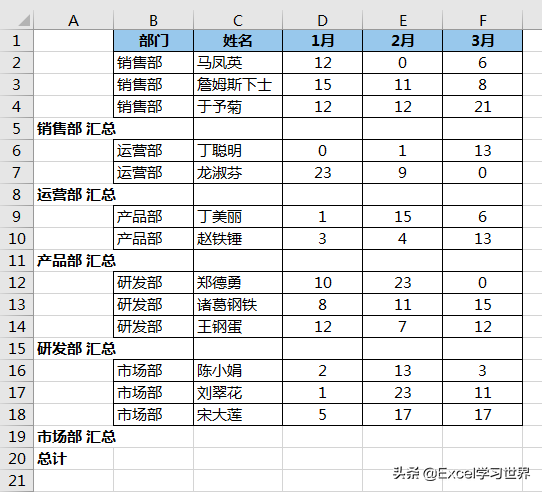 |  | A | B | C | D | E | F |
|---|---|---|---|---|---|---|
| 1 |  | 部门 | 姓名 | 1月 | 2月 | 3月 |
| 2 |  | 销售部 | 马凤英 | 12 | 0 | 6 |
| 3 |  | 销售部 | 詹姆斯下士 | 15 | 11 | 8 |
| 4 |  | 销售部 | 于予菊 | 12 | 12 | 21 |
| 5 | 销售部 汇总 |  |  |  |  |  |
| 6 |  | 运营部 | 丁聪明 | 0 | 1 | 13 |
| 7 |  | 运营部 | 龙淑芬 | 23 | 9 | 0 |
| 8 | 运营部 汇总 |  |  |  |  |  |
| 9 |  | 产品部 | 丁美丽 | 1 | 15 | 6 |
| 10 |  | 产品部 | 赵铁锤 | 3 | 4 | 13 |
| 11 | 产品部 汇总 |  |  |  |  |  |
| 12 |  | 研发部 | 郑德勇 | 10 | 23 | 0 |
| 13 |  | 研发部 | 诸葛钢铁 | 8 | 11 | 15 |
| 14 |  | 研发部 | 王钢蛋 | 12 | 7 | 12 |
| 15 | 研发部 汇总 |  |  |  |  |  |
| 16 |  | 市场部 | 陈小娟 | 2 | 13 | 3 |
| 17 |  | 市场部 | 刘翠花 | 1 | 23 | 11 |
| 18 |  | 市场部 | 宋大莲 | 5 | 17 | 17 |
| 19 | 市场部 汇总 |  |  |  |  |  |
| 20 | 总计 |  |  |  |  |  |
| 21 |  |  |  |  |  |  |

头条 @Excel学习世界